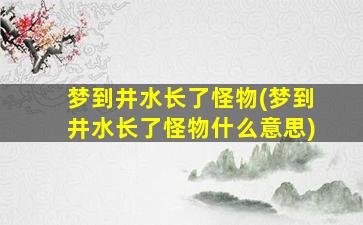 梦到井水长了怪物(梦到井水长了怪物什么意思)